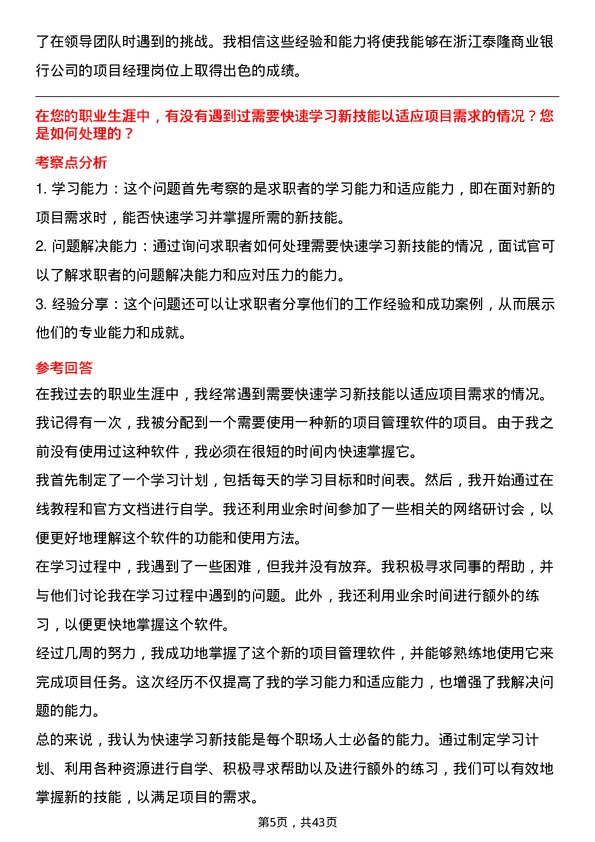 了在领导团队时遇到的挑战。我相信这些经验和能力将使我能够在浙江泰隆商业银行公司的项目经理岗位上取得出色的成绩。

在您的职业生涯中，有没有遇到过需要快速学习新技能以适应项目需求的情况？您是如何处理的？

考察点分析

1. 学习能力：这个问题首先考察的是求职者的学习能力和适应能力，即在面对新的项目需求时，能否快速学习并掌握所需的新技能。

2. 问题解决能力：通过询问求职者如何处理需要快速学习新技能的情况，面试官可以了解求职者的问题解决能力和应对压力的能力。

3. 经验分享：这个问题还可以让求职者分享他们的工作经验和成功案例，从而展示他们的专业能力和成就。

参考回答

在我过去的职业生涯中，我经常遇到需要快速学习新技能以适应项目需求的情况。我记得有一次，我被分配到一个需要使用一种新的项目管理软件的项目。由于我之前没有使用过这种软件，我必须在很短的时间内快速掌握它。

我首先制定了一个学习计划，包括每天的学习目标和时间表。然后，我开始通过在线教程和官方文档进行自学。我还利用业余时间参加了一些相关的网络研讨会，以便更好地理解这个软件的功能和使用方法。

在学习过程中，我遇到了一些困难，但我并没有放弃。我积极寻求同事的帮助，并与他们讨论我在学习过程中遇到的问题。此外，我还利用业余时间进行额外的练习，以便更快地掌握这个软件。

经过几周的努力，我成功地掌握了这个新的项目管理软件，并能够熟练地使用它来完成项目任务。这次经历不仅提高了我的学习能力和适应能力，也增强了我解决问题的能力。

总的来说，我认为快速学习新技能是每个职场人士必备的能力。通过制定学习计划、利用各种资源进行自学、积极寻求帮助以及进行额外的练习，我们可以有效地掌握新的技能，以满足项目的需求。

第5页，共43页